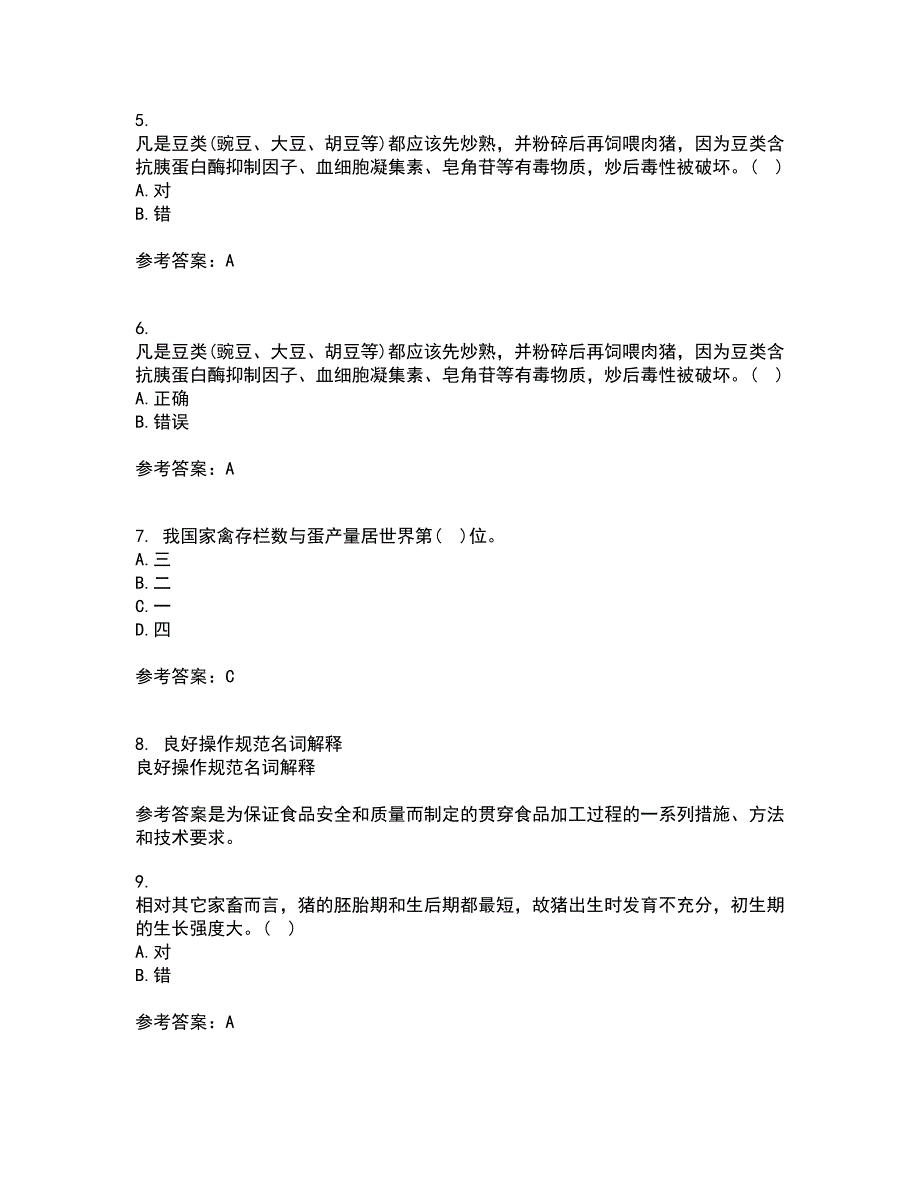 5.
凡是豆类(豌豆、大豆、胡豆等)都应该先炒熟，并粉碎后再饲喂肉猪，因为豆类含抗胰蛋白酶抑制因子、血细胞凝集素、皂角苷等有毒物质，炒后毒性被破坏。(   )
A. 对
B. 错

参考答案：A

6.
凡是豆类(豌豆、大豆、胡豆等)都应该先炒熟，并粉碎后再饲喂肉猪，因为豆类含抗胰蛋白酶抑制因子、血细胞凝集素、皂角苷等有毒物质，炒后毒性被破坏。(   )
A. 正确
B. 错误

参考答案：A

7. 我国家禽存栏数与蛋产量居世界第(   )位。
A. 三
B. 二
C. 一
D. 四

参考答案：C

8. 良好操作规范名词解释
良好操作规范名词解释

参考答案是为保证食品安全和质量而制定的贯穿食品加工过程的一系列措施、方法和技术要求。

9.
相对其它家畜而言，猪的胚胎期和生后期都最短，故猪出生时发育不充分，初生期的生长强度大。(   )
A. 对
B. 错

参考答案：A